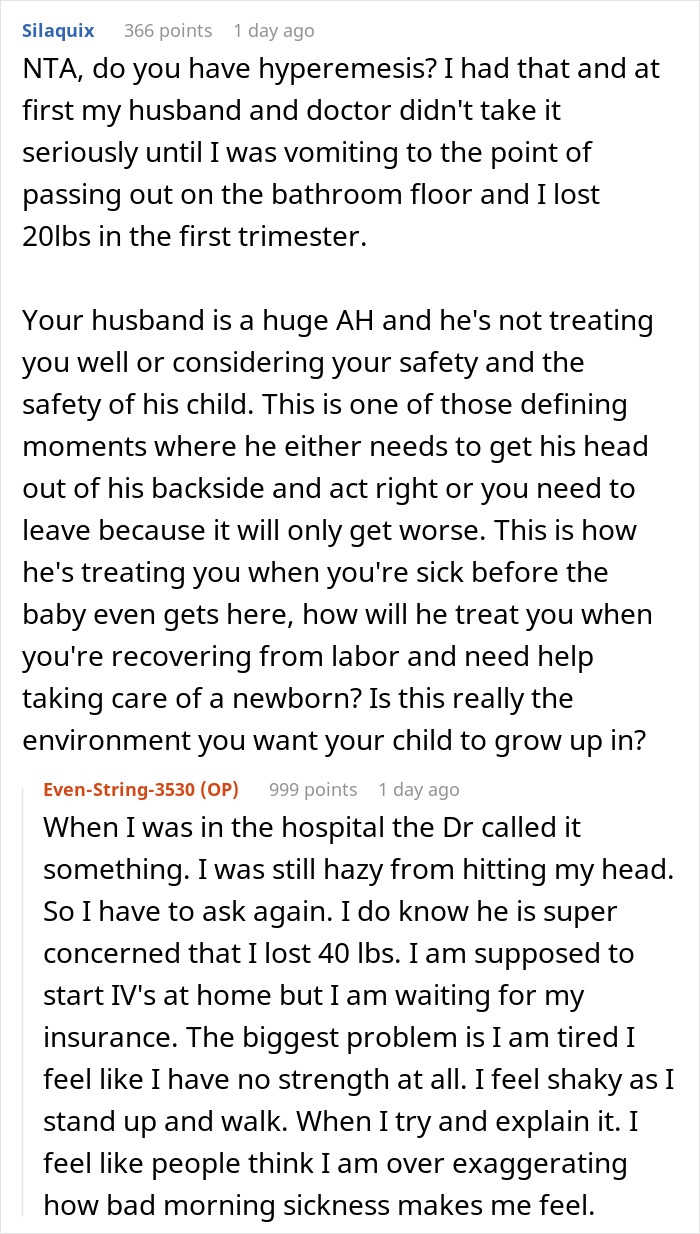 Silaquix 366 points 1 day ago

NTA, do you have hyperemesis? I had that and at first my husband and doctor didn't take it seriously until I was vomiting to the point of passing out on the bathroom floor and I lost 20lbs in the first trimester.

Your husband is a huge AH and he's not treating you well or considering your safety and the safety of his child. This is one of those defining moments where he either needs to get his head out of his backside and act right or you need to leave because it will only get worse. This is how he's treating you when you're sick before the baby even gets here, how will he treat you when you're recovering from labor and need help taking care of a newborn? Is this really the environment you want your child to grow up in?

Even-String-3530 (OP) 999 points 1 day ago

When I was in the hospital the Dr called it something. I was still hazy from hitting my head. So I have to ask again. I do know he is super concerned that I lost 40 lbs. I am supposed to start IV's at home but I am waiting for my insurance. The biggest problem is I am tired I feel like I have no strength at all. I feel shaky as I stand up and walk. When I try and explain it. I feel like people think I am over exaggerating how bad morning sickness makes me feel.